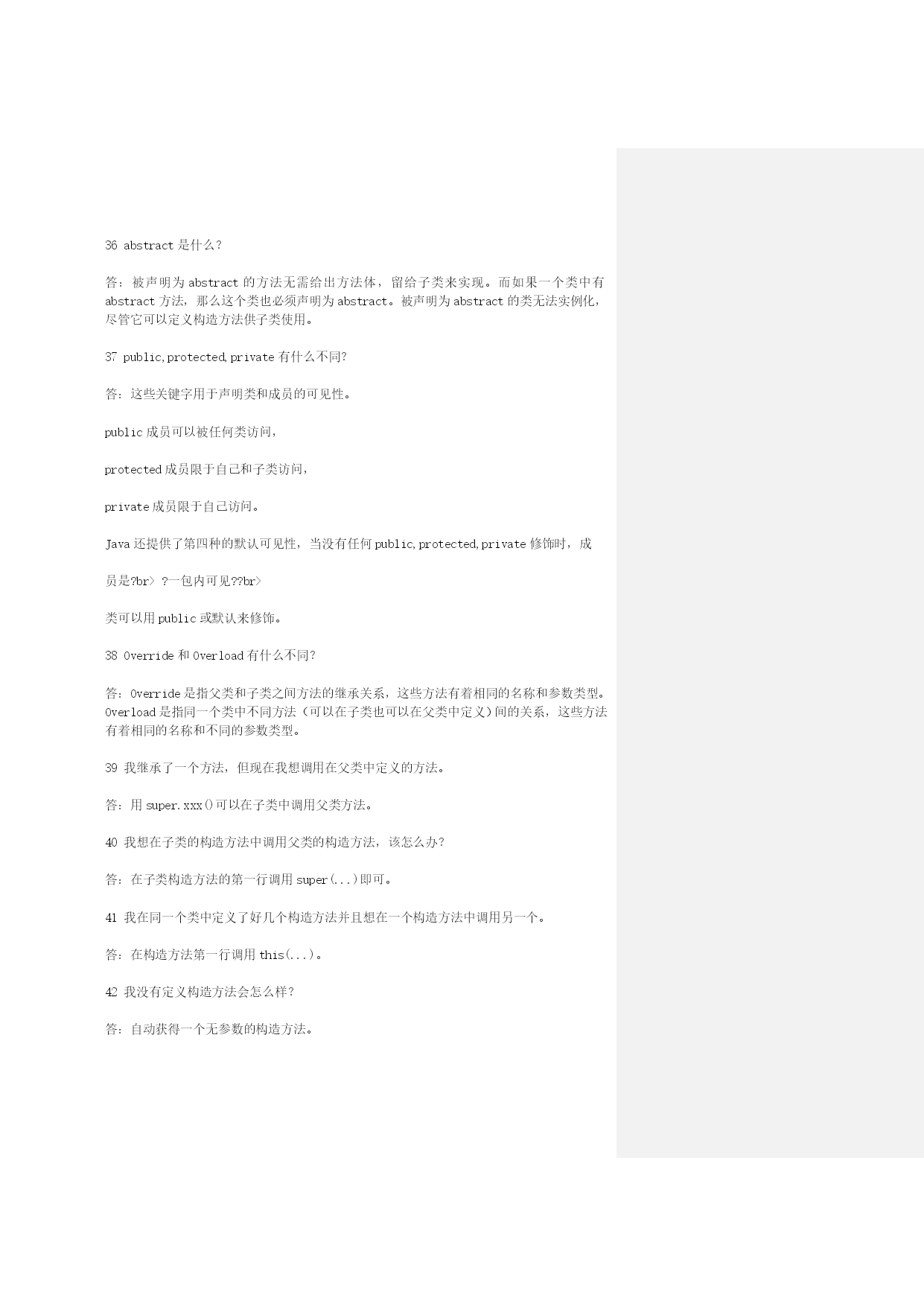 36 abstract 是什么？

答：被声明为 abstract 的方法无需给出方法体，留给子类来实现。而如果一个类中有 abstract 方法，那么这个类也必须声明为 abstract。被声明为 abstract 的类无法实例化，尽管它可以定义构造方法供子类使用。

37 public,protected,private 有什么不同?

答：这些关键字用于声明类和成员的可见性。

public 成员可以被任何类访问，

protected 成员限于自己和子类访问，

private 成员限于自己访问。

Java 还提供了第四种的默认可见性，当没有任何 public,protected,private 修饰时，成

员是?br> ?一包内可见??br>

类可以用 public 或默认来修饰。

38 Override 和 Overload 有什么不同?

答：Override 是指父类和子类之间方法的继承关系，这些方法有着相同的名称和参数类型。Overload 是指同一个类中不同方法（可以在子类也可以在父类中定义）间的关系，这些方法有着相同的名称和不同的参数类型。

39 我继承了一个方法，但现在我想调用在父类中定义的方法。

答：用 super.xxx()可以在子类中调用父类方法。

40 我想在子类的构造方法中调用父类的构造方法，该怎么办?

答：在子类构造方法的第一行调用 super(...)即可。

41 我在同一个类中定义了好几个构造方法并且想在一个构造方法中调用另一个。

答：在构造方法第一行调用 this(...)。

42 我没有定义构造方法会怎么样?

答：自动获得一个无参数的构造方法。